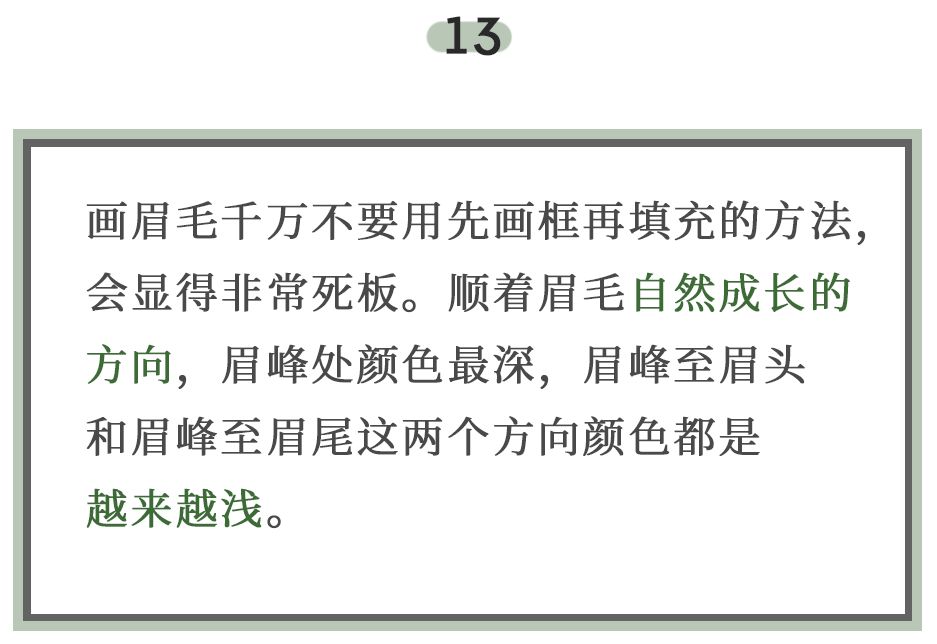 13

画眉毛千万不要用先画框再填充的方法，会显得非常死板。顺着眉毛自然成长的方向，眉峰处颜色最深，眉峰至眉头和眉峰至眉尾这两个方向颜色都是越来越浅。